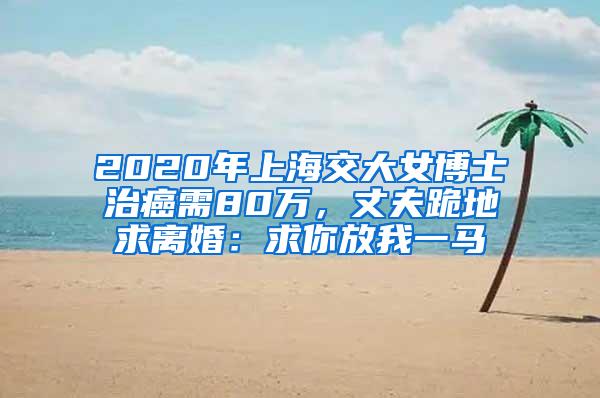 2020年上海交大女博士治癌需80万，丈夫跪地求离婚：求你放我一马